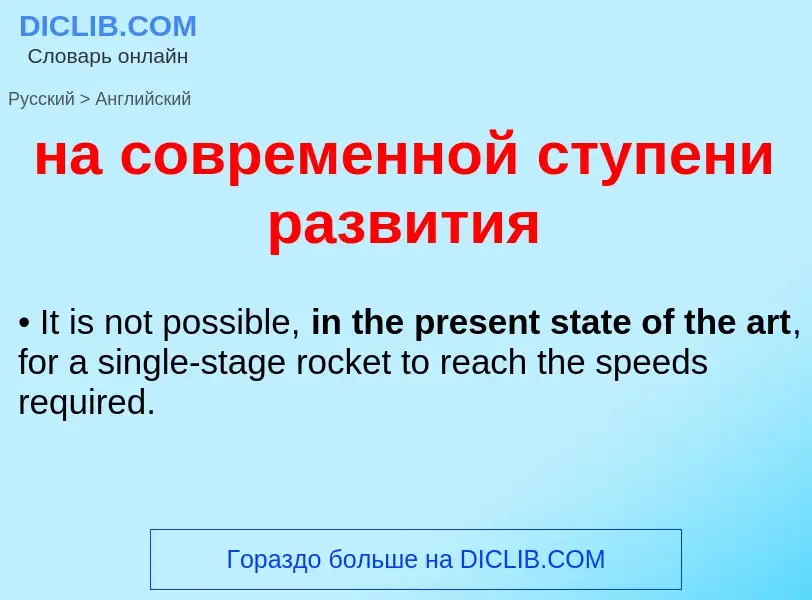 DICLIB.COM
Словарь онлайн

Русский > Английский

на современной ступени развития

• It is not possible, in the present state of the art, for a single-stage rocket to reach the speeds required.

Гораздо больше на DICLIB.COM